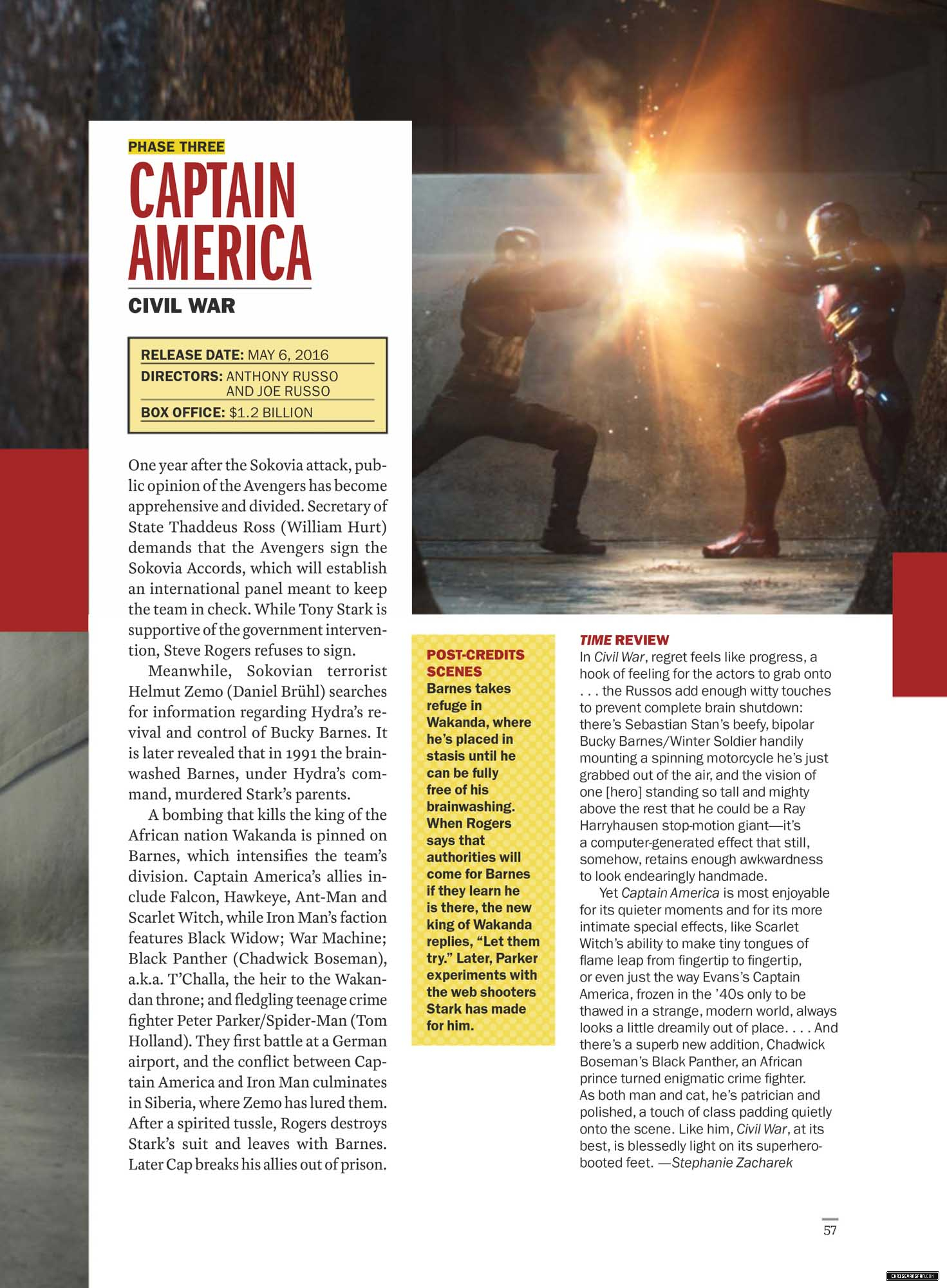 PHASE THREE

CAPTAIN AMERICA

CIVIL WAR

RELEASE DATE: MAY 6, 2016
DIRECTORS: ANTHONY RUSSO AND JOE RUSSO
BOX OFFICE: $1.2 BILLION

One year after the Sokovia attack, public opinion of the Avengers has become apprehensive and divided. Secretary of State Thaddeus Ross (William Hurt) demands that the Avengers sign the Sokovia Accords, which will establish an international panel meant to keep the team in check. While Tony Stark is supportive of the government intervention, Steve Rogers refuses to sign.

Meanwhile, Sokovian terrorist Helmut Zemo (Daniel Brühl) searches for information regarding Hydra's revival and control of Bucky Barnes. It is later revealed that in 1991 the brainwashed Barnes, under Hydra's command, murdered Stark's parents.

A bombing that kills the king of the African nation Wakanda is pinned on Barnes, which intensifies the team's division. Captain America's allies include Falcon, Hawkeye, Ant-Man and Scarlet Witch, while Iron Man's faction features Black Widow; War Machine; Black Panther (Chadwick Boseman), a.k.a. T'Challa, the heir to the Wakandan throne; and fledgling teenage crime fighter Peter Parker/Spider-Man (Tom Holland). They first battle at a German airport, and the conflict between Captain America and Iron Man culminates in Siberia, where Zemo has lured them. After a spirited tussle, Rogers destroys Stark's suit and leaves with Barnes. Later Cap breaks his allies out of prison.

POST-CREDITS SCENES
Barnes takes refuge in Wakanda, where he's placed in stasis until he can be fully free of his brainwashing. When Rogers says that authorities will come for Barnes if they learn he is there, the new king of Wakanda replies, "Let them try." Later, Parker experiments with the web shooters Stark has made for him.

TIME REVIEW
In Civil War, regret feels like progress, a hook of feeling for the actors to grab onto . . . the Russos add enough witty touches to prevent complete brain shutdown: there's Sebastian Stan's beefy, bipolar Bucky Barnes/Winter Soldier handily mounting a spinning motorcycle he's just grabbed out of the air, and the vision of one [hero] standing so tall and mighty above the rest that he could be a Ray Harryhausen stop-motion giant—it's a computer-generated effect that still, somehow, retains enough awkwardness to look endearingly handmade.

Yet Captain America is most enjoyable for its quieter moments and for its more intimate special effects, like Scarlet Witch's ability to make tiny tongues of flame leap from fingertip to fingertip, or even just the way Evans's Captain America, frozen in the '40s only to be thawed in a strange, modern world, always looks a little dreamily out of place. . . . And there's a superb new addition, Chadwick Boseman's Black Panther, an African prince turned enigmatic crime fighter. As both man and cat, he's patrician and polished, a touch of class padding quietly onto the scene. Like him, Civil War, at its best, is blessedly light on its superhero-booted feet. —Stephanie Zacharek

57

CHRISEVANSFAN.COM